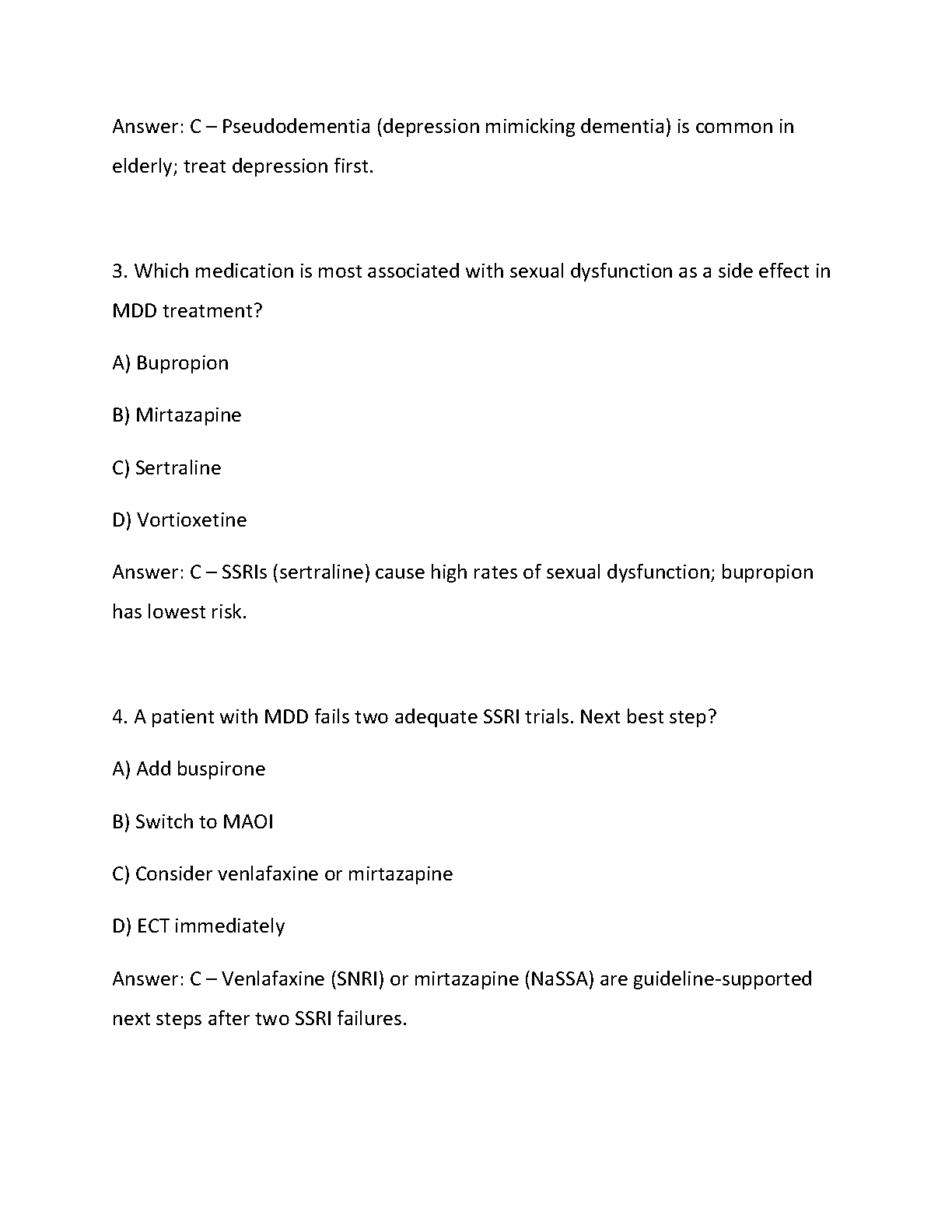 Answer: C – Pseudodementia (depression mimicking dementia) is common in elderly; treat depression first.

3. Which medication is most associated with sexual dysfunction as a side effect in MDD treatment?

A) Bupropion

B) Mirtazapine

C) Sertraline

D) Vortioxetine

Answer: C – SSRIs (sertraline) cause high rates of sexual dysfunction; bupropion has lowest risk.

4. A patient with MDD fails two adequate SSRI trials. Next best step?

A) Add buspirone

B) Switch to MAOI

C) Consider venlafaxine or mirtazapine

D) ECT immediately

Answer: C – Venlafaxine (SNRI) or mirtazapine (NaSSA) are guideline-supported next steps after two SSRI failures.